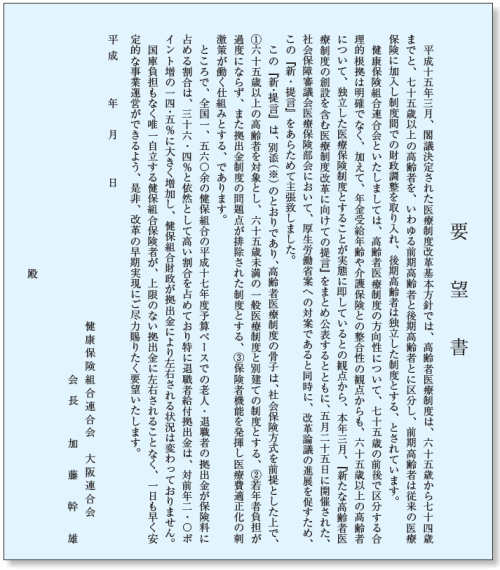 要望書

平成十五年三月、閣議決定された医療制度改革基本方針では、高齢者医療制度は、六十五歳から七十四歳までと、七十五歳以上の高齢者を、いわゆる前期高齢者と後期高齢者とに区分し、前期高齢者は従来の医療保険に加入し制度間での財政調整を取り入れ、後期高齢者は独立した制度とする、とされています。

健康保険組合連合会といたしましては、高齢者医療制度の方向性について、七十五歳の前後で区分する合理的根拠は明確でなく、加えて、年金受給年齢や介護保険との整合性の観点からも、六十五歳以上の高齢者について、独立した医療保険制度とすることが実態に即しているとの観点から、本年三月、『新たな高齢者医療制度の創設を含む医療制度改革に向けての提言』をまとめ公表するとともに、五月二十五日に開催された、社会保障審議会医療保険部会において、厚生労働省案への対案であると同時に、改革論議の進展を促すため、この『新・提言』をあらためて主張致しました。

この『新・提言』は、別添(※)のとおりであり、高齢者医療制度の骨子は、社会保険方式を前提とした上で、①六十五歳以上の高齢者を対象とし、六十五歳未満の一般医療制度と別建ての制度とする、②若年者負担が過度にならず、また拠出金制度の問題点が排除された制度とする、③保険者機能を発揮し医療費適正化の刺激策が働く仕組みとする、であります。

ところで、全国一、五六〇余の健保組合の平成十七年度予算ベースでの老人・退職者の拠出金が保険料に占める割合は、三十六・四%と依然として高い割合を占めており特に退職者給付拠出金は、対前年二・〇ポイント増の一四・五%に大きく増加し、健保組合財政が拠出金により左右される状況は変わっておりません。

国庫負担もなく唯一自立する健保組合保険者が、上限のない拠出金に左右されることなく、一日も早く安定的な事業運営ができるよう、是非、改革の早期実現にご尽力賜りたく要望いたします。

平成　年　月　日

健康保険組合連合会　大阪連合会
会長　加藤幹雄

殿